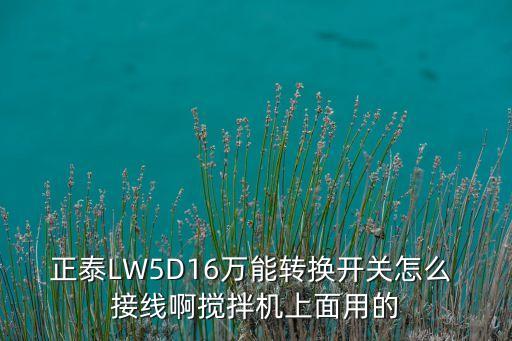 正泰LW5D16万能转换开关怎么接线啊搅拌机上面用的